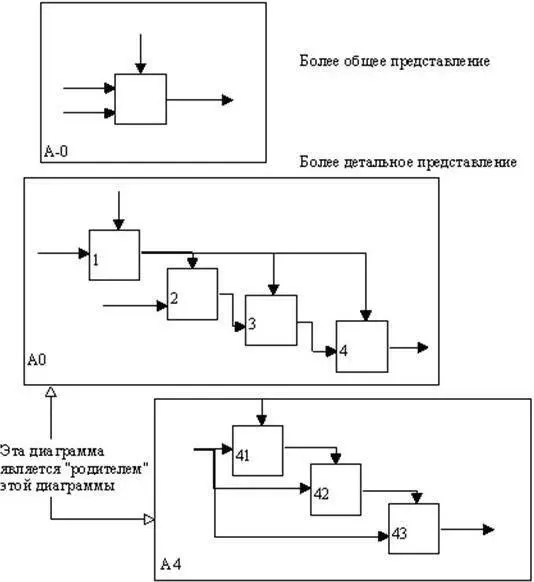 Более общее представление

A-0

Более детальное представление

1

2

3

4

A0

Эта диаграмма является "родителем" этой диаграммы

41

42

43

A4